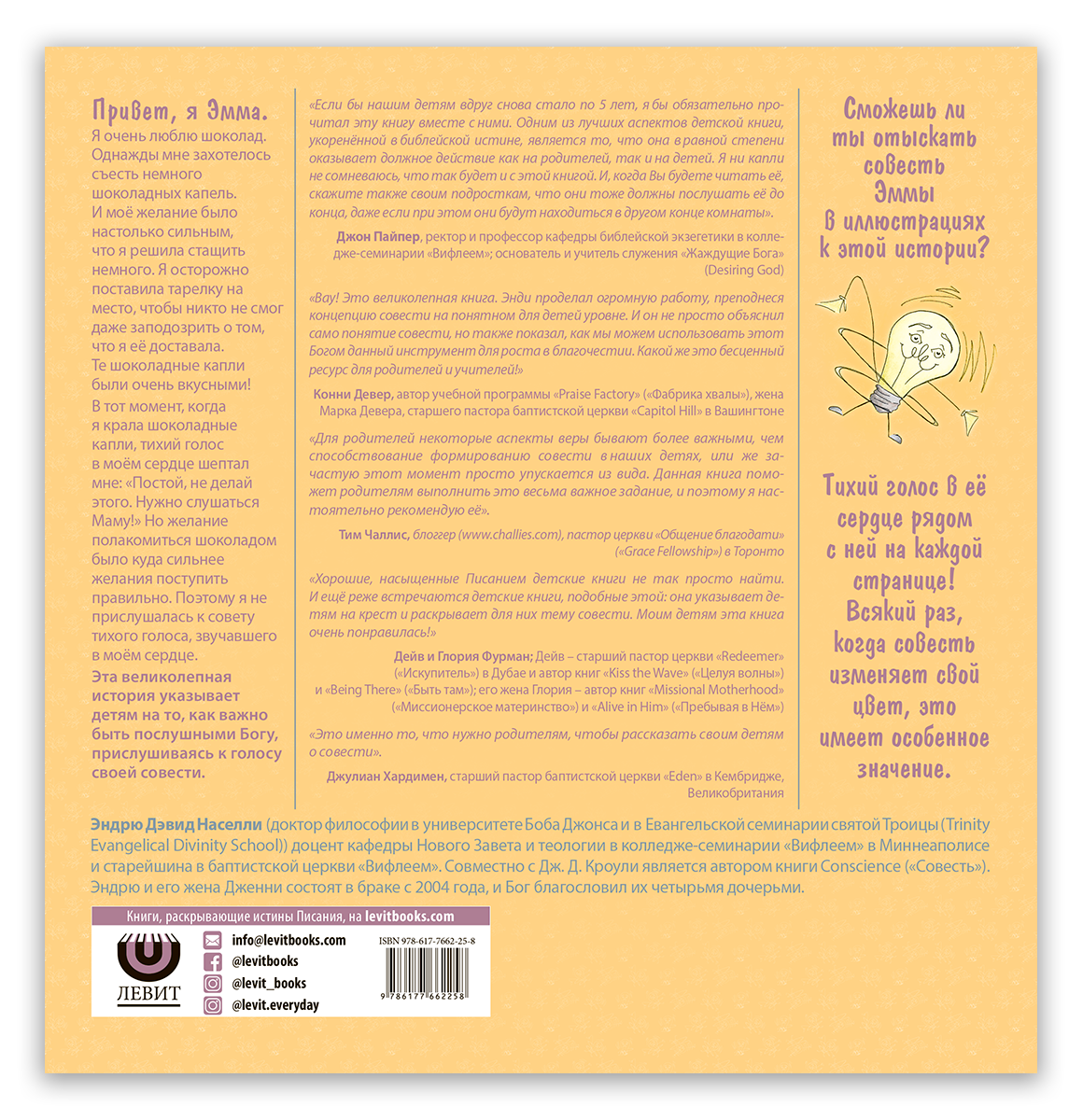 Привет, я Эмма.

Я очень люблю шоколад. Однажды мне захотелось съесть немного шоколадных капель. И моё желание было настолько сильным, что я решила стащить немного. Я осторожно поставила тарелку на место, чтобы никто не смог даже заподозрить о том, что я её доставала. Те шоколадные капли были очень вкусными!

В тот момент, когда я крала шоколадные капли, тихий голос в моём сердце шептал мне: «Постой, не делай этого. Нужно слушаться Маму!» Но желание полакомиться шоколадом было куда сильнее желания поступить правильно. Поэтому я не прислушалась к совету тихого голоса, звучавшего в моём сердце.

Эта великолепная история указывает детям на то, как важно быть послушными Богу, прислушиваясь к голосу своей совести.

«Если бы нашим детям вдруг снова стало по 5 лет, я бы обязательно прочитал эту книгу вместе с ними. Одним из лучших аспектов детской книги, укоренённой в библейской истине, является то, что она в равной степени оказывает должное действие как на родителей, так и на детей. Я ни капли не сомневаюсь, что так будет и с этой книгой. И, когда Вы будете читать её, скажите также своим подросткам, что они тоже должны послушать её до конца, даже если при этом они будут находиться в другом конце комнаты».

Джон Пайпер, ректор и профессор кафедры библейской экзегетики в колледже-семинарии «Вифлеем»; основатель и учитель служения «Жаждущие Бога» (Desiring God)

«Вау! Это великолепная книга. Энди проделал огромную работу, преподнеся концепцию совести на понятном для детей уровне. И он не просто объяснил само понятие совести, но также показал, как мы можем использовать этот Богом данный инструмент для роста в благочестии. Какой же это бесценный ресурс для родителей и учителей!»

Конни Девер, автор учебной программы «Praise Factory» («Фабрика хвалы»), жена Марка Девера, старшего пастора баптистской церкви «Capitol Hill» в Вашингтоне

«Для родителей некоторые аспекты веры бывают более важными, чем способствование формированию совести в наших детях, или же зачастую этот момент просто упускается из вида. Данная книга поможет родителям выполнить это весьма важное задание, и поэтому я настоятельно рекомендую её».

Тим Чаллис, блоггер (www.challies.com), пастор церкви «Общение благодати» («Grace Fellowship») в Торонто

«Хорошие, насыщенные Писанием детские книги не так просто найти. И ещё реже встречаются детские книги, подобные этой: она указывает детям на крест и раскрывает для них тему совести. Моим детям эта книга очень понравилась!»

Дейв и Глория Фурман; Дейв – старший пастор церкви «Redeemer» («Искупитель») в Дубае и автор книг «Kiss the Wave» («Целуя волны») и «Being There» («Быть там»); его жена Глория – автор книг «Missional Motherhood» («Миссионерское материнство») и «Alive in Him» («Пребывая в Нём»)

«Это именно то, что нужно родителям, чтобы рассказать своим детям о совести».

Джулиан Хардимен, старший пастор баптистской церкви «Eden» в Кембридже, Великобритания

Сможешь ли ты отыскать совесть Эммы в иллюстрациях к этой истории?

Тихий голос в её сердце рядом с ней на каждой странице! Всякий раз, когда совесть изменяет свой цвет, это имеет особенное значение.

Эндрю Дэвид Населли (доктор философии в университете Боба Джонса и в Евангельской семинарии святой Троицы (Trinity Evangelical Divinity School)) доцент кафедры Нового Завета и теологии в колледже-семинарии «Вифлеем» в Миннеаполисе и старейшина в баптистской церкви «Вифлеем». Совместно с Дж. Д. Кроули является автором книги Conscience («Совесть»). Эндрю и его жена Дженни состоят в браке с 2004 года, и Бог благословил их четырьмя дочерьми.

Книги, раскрывающие истины Писания, на levitbooks.com

ЛЕВИТ

info@levitbooks.com
@levitbooks
@levit_books
@levit.everyday

ISBN 978-617-7662-25-8
9 786177 662258